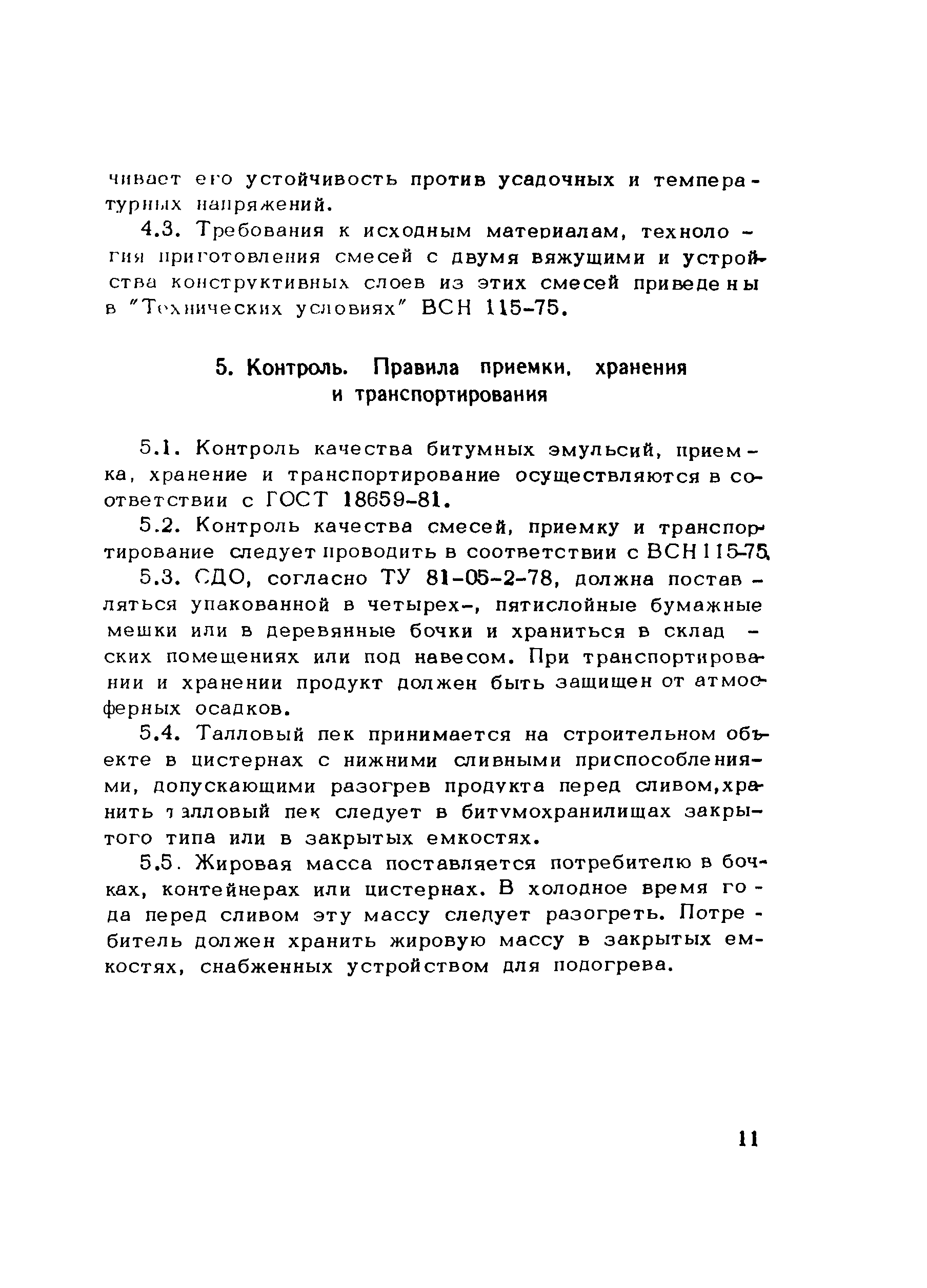 чивает его устойчивость против усадочных и температурных напряжений.

4.3. Требования к исходным материалам, технология приготовления смесей с двумя вяжущими и устройства конструктивных слоев из этих смесей приведены в "Технических условиях" ВСН 115-75.

5. Контроль. Правила приемки, хранения и транспортирования

5.1. Контроль качества битумных эмульсий, приемка, хранение и транспортирование осуществляются в соответствии с ГОСТ 18659-81.

5.2. Контроль качества смесей, приемку и транспортирование следует проводить в соответствии с ВСН 115-75.

5.3. СДО, согласно ТУ 81-05-2-78, должна поставляться упакованной в четырех-, пятислойные бумажные мешки или в деревянные бочки и храниться в складских помещениях или под навесом. При транспортировании и хранении продукт должен быть защищен от атмосферных осадков.

5.4. Талловый пек принимается на строительном объекте в цистернах с нижними сливными приспособлениями, допускающими разогрев продукта перед сливом, хранить талловый пек следует в битумохранилищах закрытого типа или в закрытых емкостях.

5.5. Жировая масса поставляется потребителю в бочках, контейнерах или цистернах. В холодное время года перед сливом эту массу следует разогреть. Потребитель должен хранить жировую массу в закрытых емкостях, снабженных устройством для подогрева.

11